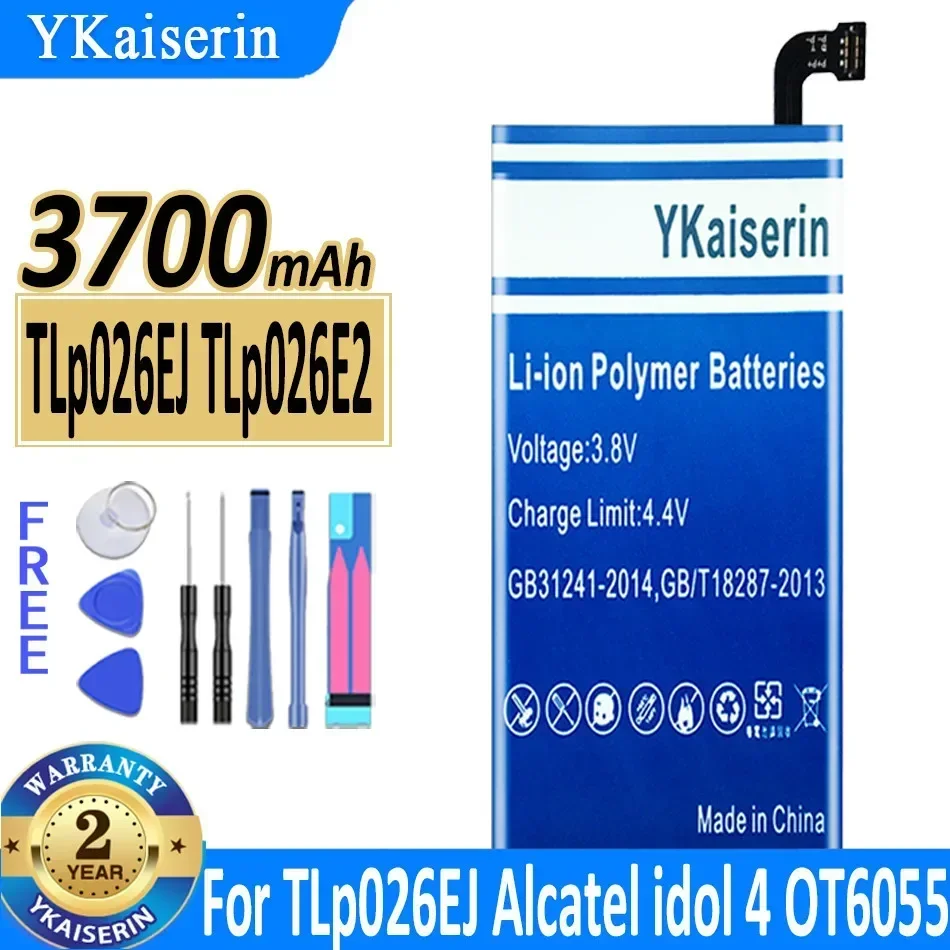 YKaiserin

3700mAh

TLp026EJ TLp026E2

FREE

WARRANTY
2
YEAR
YKAISERIN

YKaiserin

Li-ion Polymer Batteries

Voltage:3.8V

Charge Limit:4.4V

GB31241-2014,GB/T18287-2013

Made in China

For TLp026EJ Alcatel idol 4 OT6055